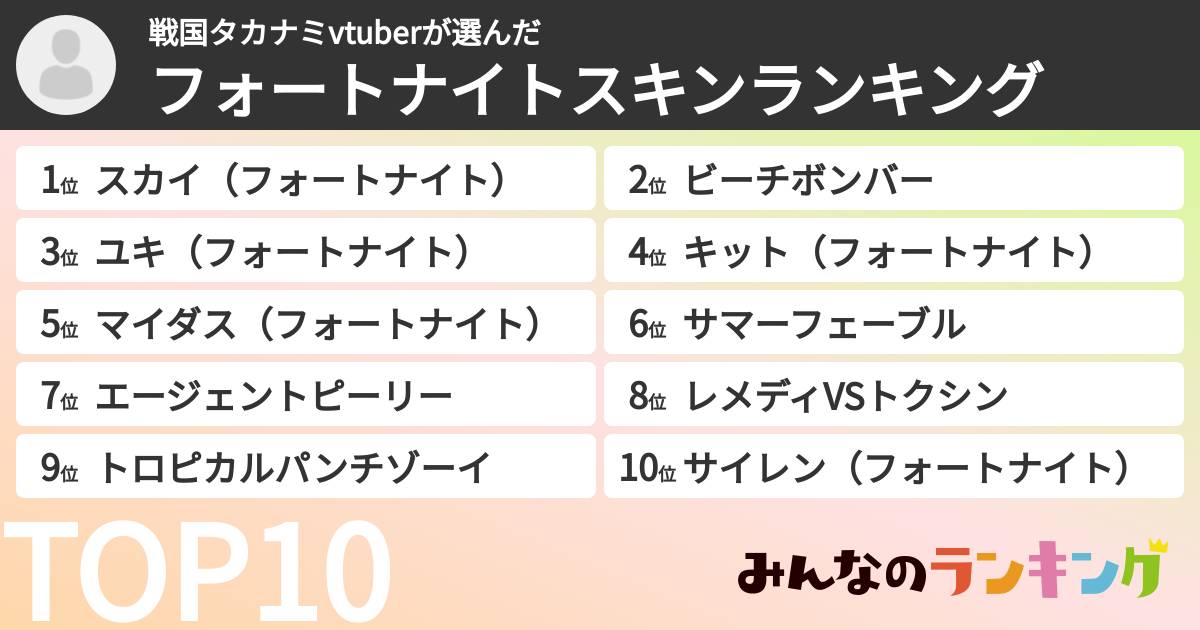 戦国タカナミvtuberが選んだ
フォートナイトスキンランキング

1位 スカイ（フォートナイト）
2位 ビーチボンバー
3位 ユキ（フォートナイト）
4位 キット（フォートナイト）
5位 マイダス（フォートナイト）
6位 サマーフェーブル
7位 エージェントピーリー
8位 レメディVSトクシン
9位 トロピカルパンチゾーイ
10位 サイレン（フォートナイト）

TOP10

みんなのランキング